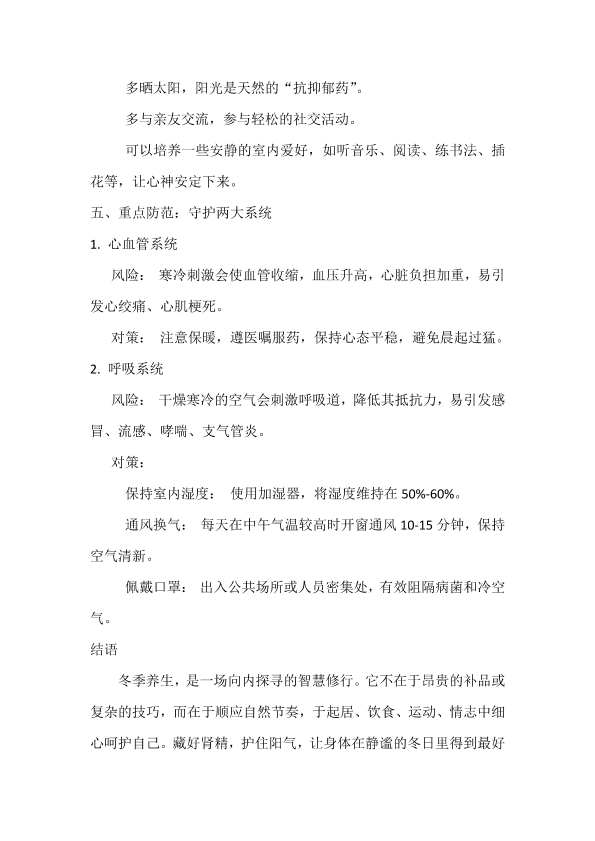 多晒太阳，阳光是天然的“抗抑郁药”。

多与亲友交流，参与轻松的社交活动。

可以培养一些安静的室内爱好，如听音乐、阅读、练书法、插花等，让心神安定下来。

五、重点防范：守护两大系统

1. 心血管系统

风险： 寒冷刺激会使血管收缩，血压升高，心脏负担加重，易引发心绞痛、心肌梗死。

对策： 注意保暖，遵医嘱服药，保持心态平稳，避免晨起过猛。

2. 呼吸系统

风险： 干燥寒冷的空气会刺激呼吸道，降低其抵抗力，易引发感冒、流感、哮喘、支气管炎。

对策：

保持室内湿度： 使用加湿器，将湿度维持在 50%-60%。

通风换气： 每天在中午气温较高时开窗通风 10-15 分钟，保持空气清新。

佩戴口罩： 出入公共场所或人员密集处，有效阻隔病菌和冷空气。

结语

冬季养生，是一场向内探寻的智慧修行。它不在于昂贵的补品或复杂的技巧，而在于顺应自然节奏，于起居、饮食、运动、情志中细心呵护自己。藏好肾精，护住阳气，让身体在静谧的冬日里得到最好